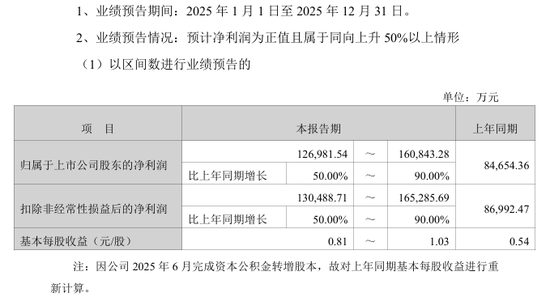 1、业绩预告期间：2025 年 1 月 1 日至 2025 年 12 月 31 日。

2、业绩预告情况：预计净利润为正值且属于同向上升 50%以上情形

（1）以区间数进行业绩预告的

单位：万元

| 项　目 | 本报告期 | | | | 上年同期 |
|---|---|---|---|---|---|
| 归属于上市公司股东的净利润 | | 126,981.54 | ～ | 160,843.28 | 84,654.36 |
| | 比上年同期增长 | 50.00% | ～ | 90.00% | |
| 扣除非经常性损益后的净利润 | | 130,488.71 | ～ | 165,285.69 | 86,992.47 |
| | 比上年同期增长 | 50.00% | ～ | 90.00% | |
| 基本每股收益（元/股） | | 0.81 | ～ | 1.03 | 0.54 |

注：因公司 2025 年 6 月完成资本公积金转增股本，故对上年同期基本每股收益进行重新计算。